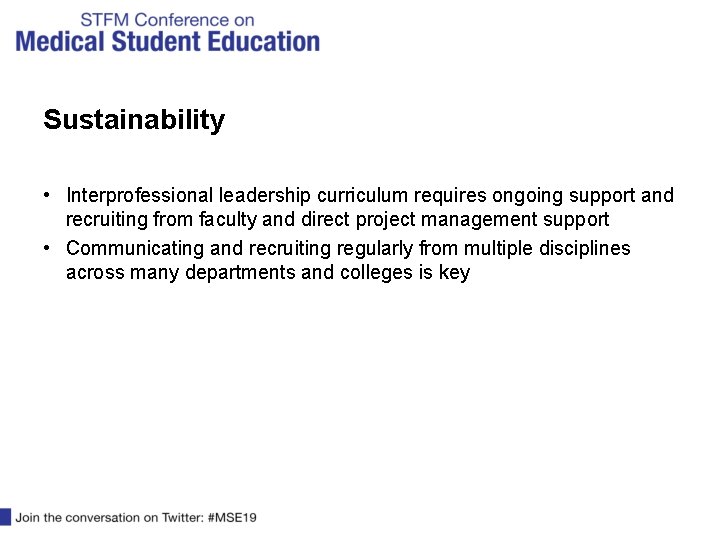 STFM Conference on
Medical Student Education

Sustainability

• Interprofessional leadership curriculum requires ongoing support and recruiting from faculty and direct project management support
• Communicating and recruiting regularly from multiple disciplines across many departments and colleges is key

Join the conversation on Twitter: #MSE19